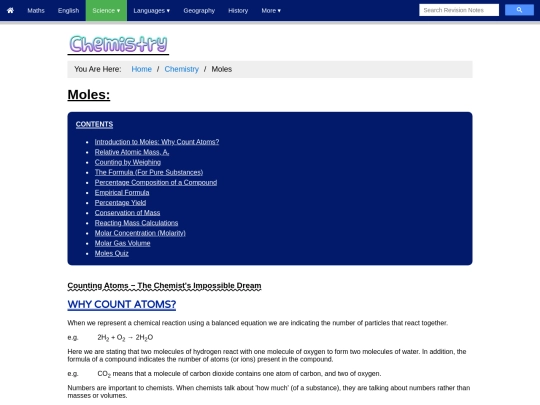 Maths English Science ▾ Languages ▾ Geography History More ▾

Search Revision Notes

Chemistry

You Are Here: Home / Chemistry / Moles

Moles:

CONTENTS

- Introduction to Moles: Why Count Atoms?
- Relative Atomic Mass, $A_r$
- Counting by Weighing
- The Formula (For Pure Substances)
- Percentage Composition of a Compound
- Empirical Formula
- Percentage Yield
- Conservation of Mass
- Reacting Mass Calculations
- Molar Concentration (Molarity)
- Molar Gas Volume
- Moles Quiz

Counting Atoms – The Chemist's Impossible Dream

WHY COUNT ATOMS?

When we represent a chemical reaction using a balanced equation we are indicating the number of particles that react together.

e.g. $2H_2 + O_2 \rightarrow 2H_2O$

Here we are stating that two molecules of hydrogen react with one molecule of oxygen to form two molecules of water. In addition, the formula of a compound indicates the number of atoms (or ions) present in the compound.

e.g. $CO_2$ means that a molecule of carbon dioxide contains one atom of carbon, and two of oxygen.

Numbers are important to chemists. When chemists talk about 'how much' (of a substance), they are talking about numbers rather than masses or volumes.